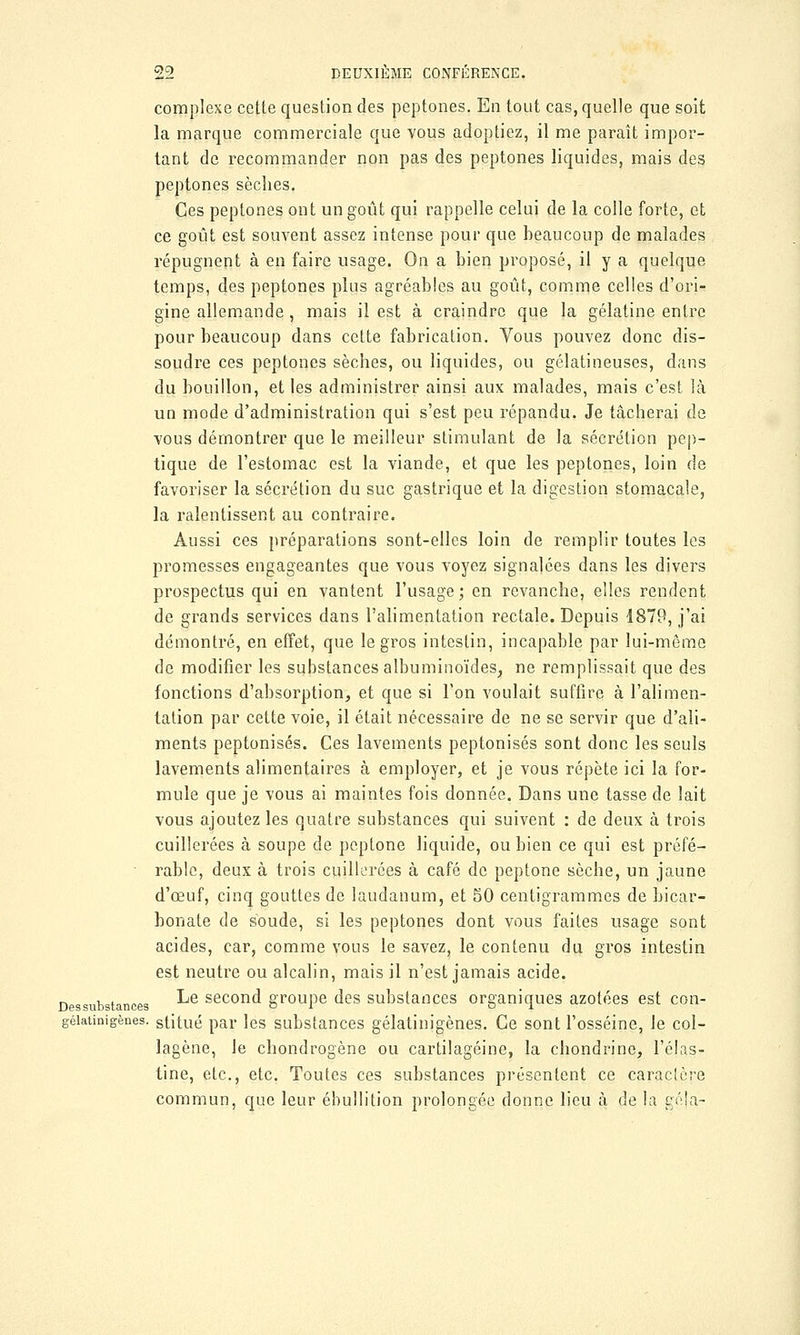 22 DEUXIÈME CONFÉRENCE.

complexe cette question des peptones. En tout cas, quelle que soit la marque commerciale que vous adoptiez, il me paraît important de recommander non pas des peptones liquides, mais des peptones sèches.

Ces peptones ont un goût qui rappelle celui de la colle forte, et ce goût est souvent assez intense pour que beaucoup de malades répugnent à en faire usage. On a bien proposé, il y a quelque temps, des peptones plus agréables au goût, comme celles d'origine allemande, mais il est à craindre que la gélatine entre pour beaucoup dans cette fabrication. Vous pouvez donc dissoudre ces peptones sèches, ou liquides, ou gélatineuses, dans du bouillon, et les administrer ainsi aux malades, mais c'est là un mode d'administration qui s'est peu répandu. Je tâcherai de vous démontrer que le meilleur stimulant de la sécrétion peptique de l'estomac est la viande, et que les peptones, loin de favoriser la sécrétion du suc gastrique et la digestion stomacale, la ralentissent au contraire.

Aussi ces préparations sont-elles loin de remplir toutes les promesses engageantes que vous voyez signalées dans les divers prospectus qui en vantent l'usage; en revanche, elles rendent de grands services dans l'alimentation rectale. Depuis 1879, j'ai démontré, en effet, que le gros intestin, incapable par lui-même de modifier les substances albuminoïdes, ne remplissait que des fonctions d'absorption, et que si l'on voulait suffire à l'alimentation par cette voie, il était nécessaire de ne se servir que d'aliments peptonisés. Ces lavements peptonisés sont donc les seuls lavements alimentaires à employer, et je vous répète ici la formule que je vous ai maintes fois donnée. Dans une tasse de lait vous ajoutez les quatre substances qui suivent : de deux à trois cuillerées à soupe de peptone liquide, ou bien ce qui est préférable, deux à trois cuillerées à café de peptone sèche, un jaune d'œuf, cinq gouttes de laudanum, et 50 centigrammes de bicarbonate de soude, si les peptones dont vous faites usage sont acides, car, comme vous le savez, le contenu du gros intestin est neutre ou alcalin, mais il n'est jamais acide.

Des substances gélatinigènes.

Le second groupe des substances organiques azotées est constitué par les substances gélatinigènes. Ce sont l'osséine, le collagène, le chondrogène ou cartilagéine, la chondrine, l'élastine, etc., etc. Toutes ces substances présentent ce caractère commun, que leur ébullition prolongée donne lieu à de la géla-